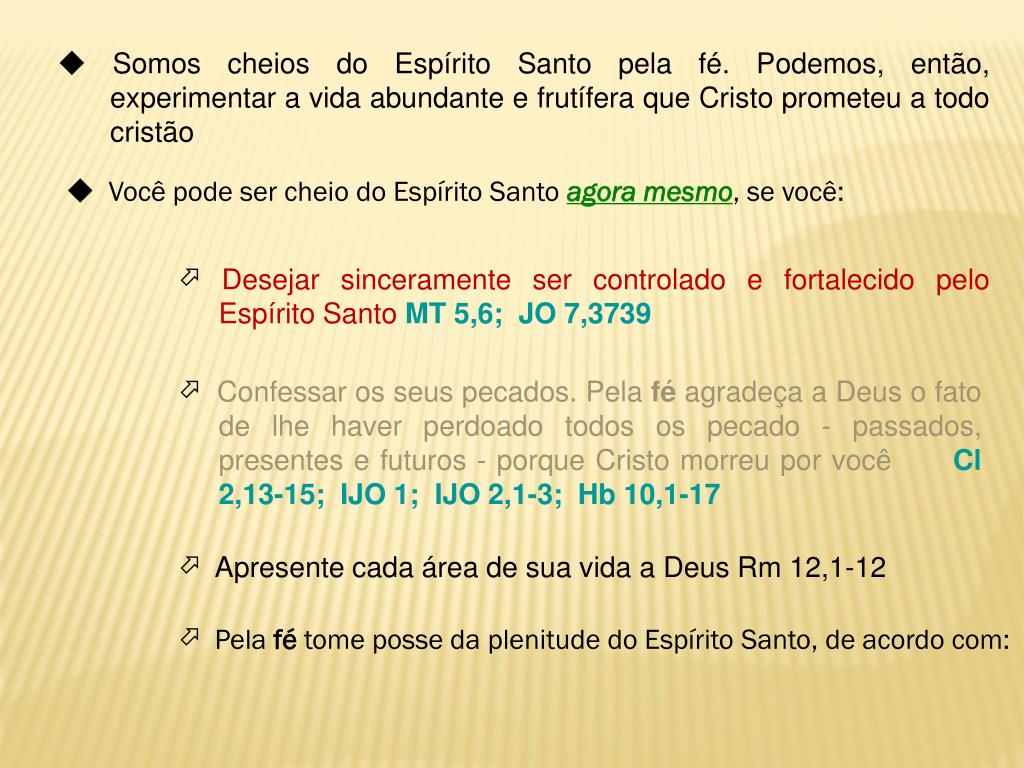 ◆ Somos cheios do Espírito Santo pela fé. Podemos, então, experimentar a vida abundante e frutífera que Cristo prometeu a todo cristão

◆ Você pode ser cheio do Espírito Santo agora mesmo, se você:

⇗ Desejar sinceramente ser controlado e fortalecido pelo Espírito Santo MT 5,6; JO 7,3739

⇗ Confessar os seus pecados. Pela fé agradeça a Deus o fato de lhe haver perdoado todos os pecado - passados, presentes e futuros - porque Cristo morreu por você Cl 2,13-15; IJO 1; IJO 2,1-3; Hb 10,1-17

⇗ Apresente cada área de sua vida a Deus Rm 12,1-12

⇗ Pela fé tome posse da plenitude do Espírito Santo, de acordo com: